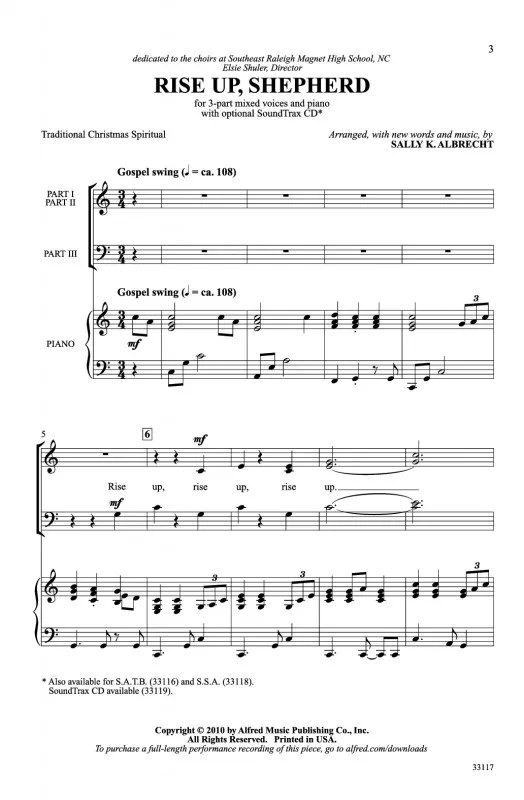 3

dedicated to the choirs at Southeast Raleigh Magnet High School, NC
Elsie Shuler, Director

RISE UP, SHEPHERD

for 3-part mixed voices and piano
with optional SoundTrax CD*

Traditional Christmas Spiritual

Arranged, with new words and music, by
SALLY K. ALBRECHT

Gospel swing (♩ = ca. 108)

PART I
PART II

PART III

Gospel swing (♩ = ca. 108)

PIANO

mf

3

5

6

mf

Rise up, rise up, rise up.

mf

3

3

3

3

* Also available for S.A.T.B. (33116) and S.S.A. (33118).
SoundTrax CD available (33119).

Copyright © 2010 by Alfred Music Publishing Co., Inc.
All Rights Reserved. Printed in USA.
To purchase a full-length performance recording of this piece, go to alfred.com/downloads

33117